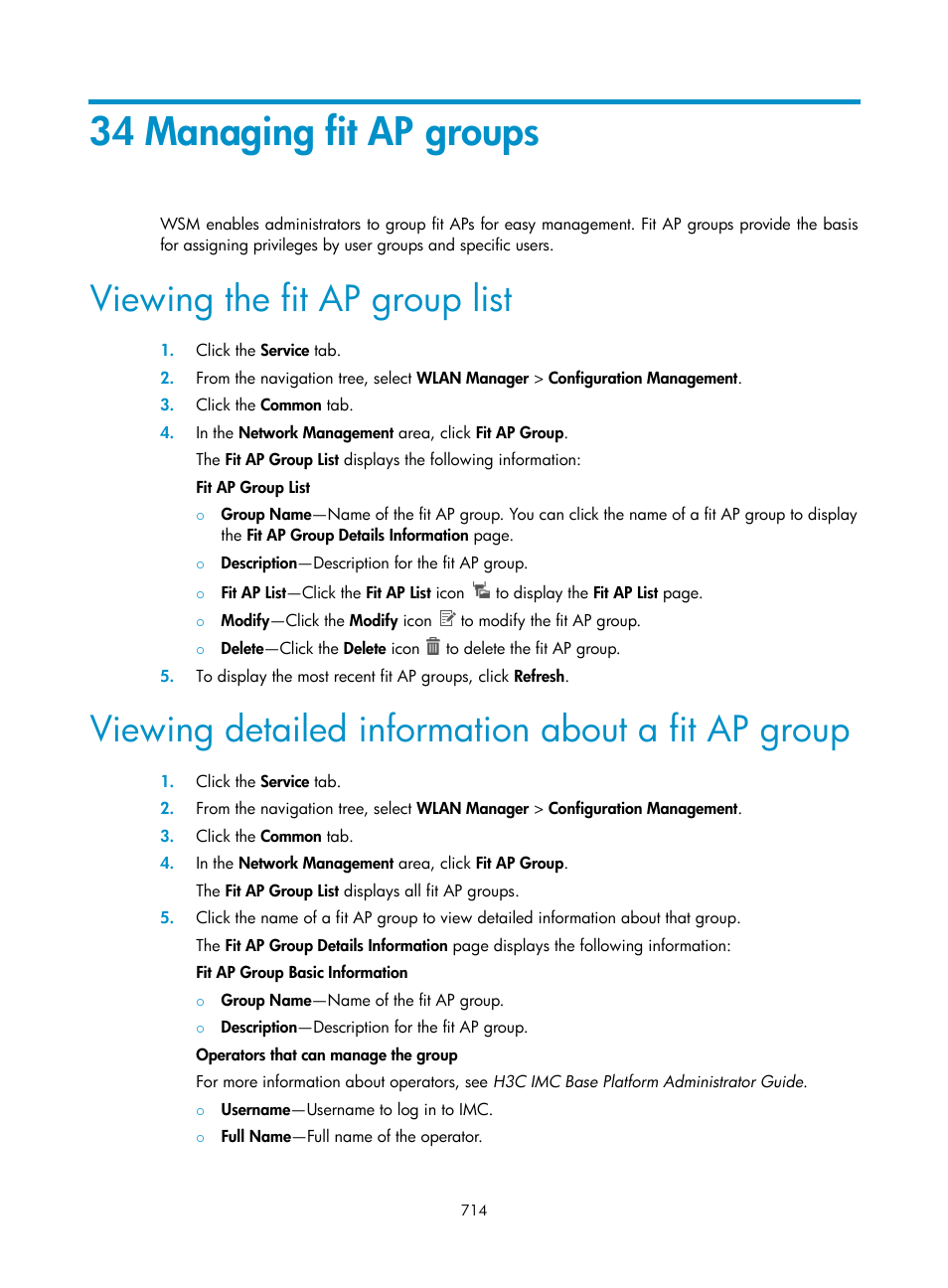 34 Managing fit AP groups

WSM enables administrators to group fit APs for easy management. Fit AP groups provide the basis for assigning privileges by user groups and specific users.

Viewing the fit AP group list

1. Click the Service tab.
2. From the navigation tree, select WLAN Manager > Configuration Management.
3. Click the Common tab.
4. In the Network Management area, click Fit AP Group.
The Fit AP Group List displays the following information:
Fit AP Group List
○ Group Name—Name of the fit AP group. You can click the name of a fit AP group to display the Fit AP Group Details Information page.
○ Description—Description for the fit AP group.
○ Fit AP List—Click the Fit AP List icon to display the Fit AP List page.
○ Modify—Click the Modify icon to modify the fit AP group.
○ Delete—Click the Delete icon to delete the fit AP group.
5. To display the most recent fit AP groups, click Refresh.

Viewing detailed information about a fit AP group

1. Click the Service tab.
2. From the navigation tree, select WLAN Manager > Configuration Management.
3. Click the Common tab.
4. In the Network Management area, click Fit AP Group.
The Fit AP Group List displays all fit AP groups.
5. Click the name of a fit AP group to view detailed information about that group.
The Fit AP Group Details Information page displays the following information:
Fit AP Group Basic Information
○ Group Name—Name of the fit AP group.
○ Description—Description for the fit AP group.
Operators that can manage the group
For more information about operators, see H3C IMC Base Platform Administrator Guide.
○ Username—Username to log in to IMC.
○ Full Name—Full name of the operator.

714